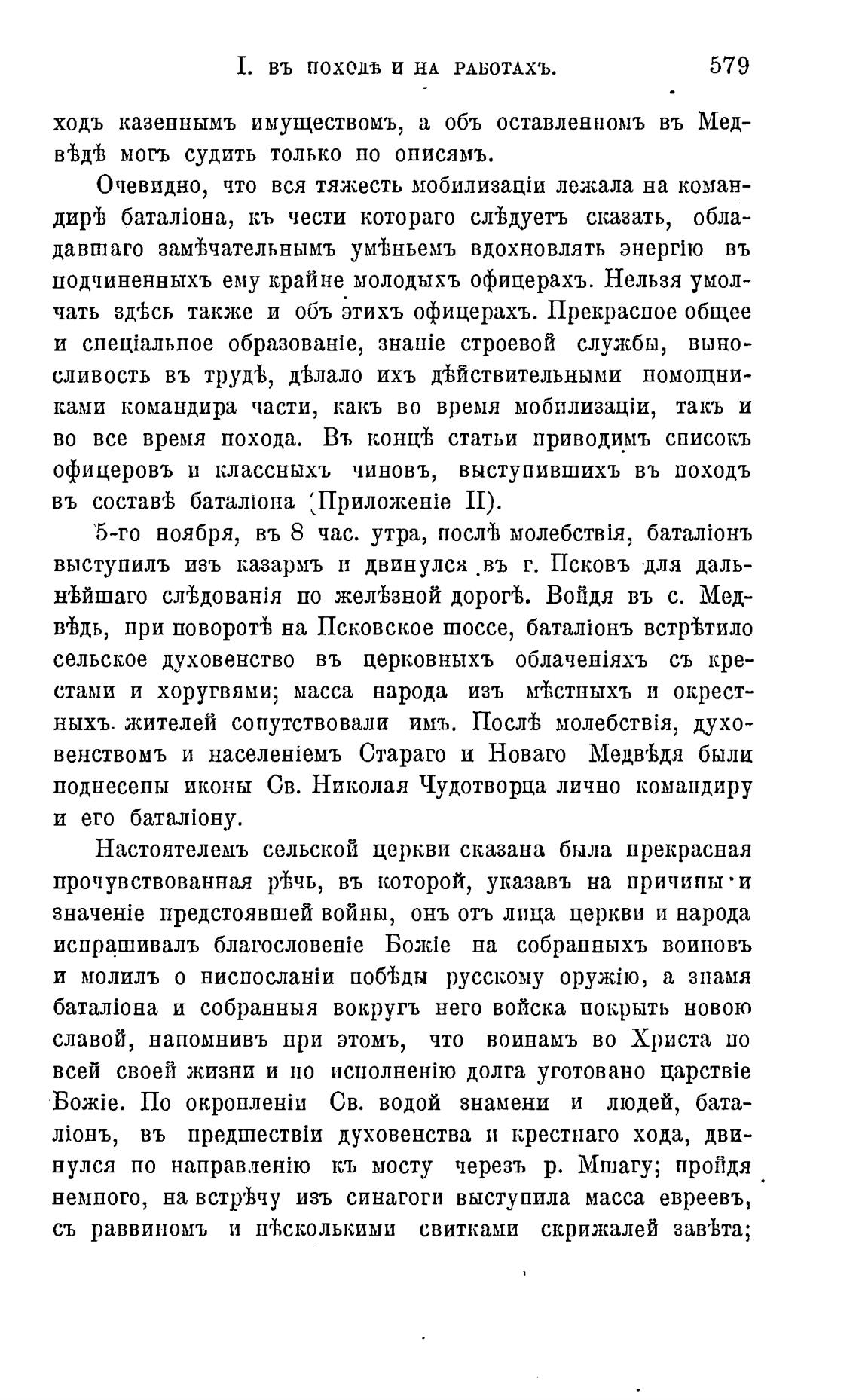 I. ВЪ ПОХОДѢ И НА РАБОТАХЪ. 579

ходъ казеннымъ имуществомъ, а объ оставленномъ въ Медвѣдѣ могъ судить только по описямъ.

Очевидно, что вся тяжесть мобилизаціи лежала на командирѣ баталіона, къ чести котораго слѣдуетъ сказать, обладавшаго замѣчательнымъ умѣньемъ вдохновлять энергію въ подчиненныхъ ему крайне молодыхъ офицерахъ. Нельзя умолчать здѣсь также и объ этихъ офицерахъ. Прекрасное общее и спеціальное образованіе, знаніе строевой службы, выносливость въ трудѣ, дѣлало ихъ дѣйствительными помощниками командира части, какъ во время мобилизаціи, такъ и во все время похода. Въ концѣ статьи приводимъ списокъ офицеровъ и классныхъ чиновъ, выступившихъ въ походъ въ составѣ баталіона (Приложеніе II).

5-го ноября, въ 8 час. утра, послѣ молебствія, баталіонъ выступилъ изъ казармъ и двинулся въ г. Псковъ для дальнѣйшаго слѣдованія по желѣзной дорогѣ. Войдя въ с. Медвѣдь, при поворотѣ на Псковское шоссе, баталіонъ встрѣтило сельское духовенство въ церковныхъ облаченіяхъ съ крестами и хоругвями; масса народа изъ мѣстныхъ и окрестныхъ жителей сопутствовали имъ. Послѣ молебствія, духовенствомъ и населеніемъ Стараго и Новаго Медвѣдя были поднесены иконы Св. Николая Чудотворца лично командиру и его баталіону.

Настоятелемъ сельской церкви сказана была прекрасная прочувствованная рѣчь, въ которой, указавъ на причины и значеніе предстоявшей войны, онъ отъ лица церкви и народа испрашивалъ благословеніе Божіе на собранныхъ воиновъ и молилъ о ниспосланіи побѣды русскому оружію, а знамя баталіона и собранныя вокругъ него войска покрыть новою славой, напомнивъ при этомъ, что воинамъ во Христа по всей своей жизни и по исполненію долга уготовано царствіе Божіе. По окропленіи Св. водой знамени и людей, баталіонъ, въ предшествіи духовенства и крестнаго хода, двинулся по направленію къ мосту черезъ р. Мшагу; пройдя немного, на встрѣчу изъ синагоги выступила масса евреевъ, съ раввиномъ и нѣсколькими свитками скрижалей завѣта;